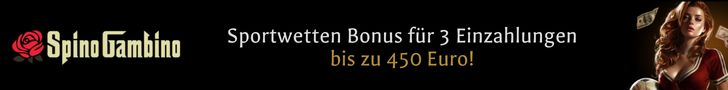 Spino Gambino

Sportwetten Bonus für 3 Einzahlungen
bis zu 450 Euro!